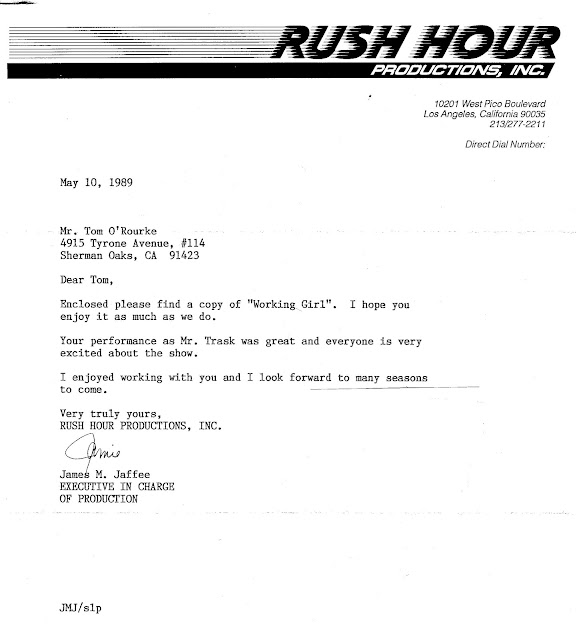 RUSH HOUR
PRODUCTIONS, INC.

10201 West Pico Boulevard
Los Angeles, California 90035
213/277-2211

Direct Dial Number:

May 10, 1989

Mr. Tom O'Rourke
4915 Tyrone Avenue, #114
Sherman Oaks, CA 91423

Dear Tom,

Enclosed please find a copy of "Working Girl". I hope you enjoy it as much as we do.

Your performance as Mr. Trask was great and everyone is very excited about the show.

I enjoyed working with you and I look forward to many seasons to come.

Very truly yours,
RUSH HOUR PRODUCTIONS, INC.

Jamie

James M. Jaffee
EXECUTIVE IN CHARGE
OF PRODUCTION

JMJ/slp